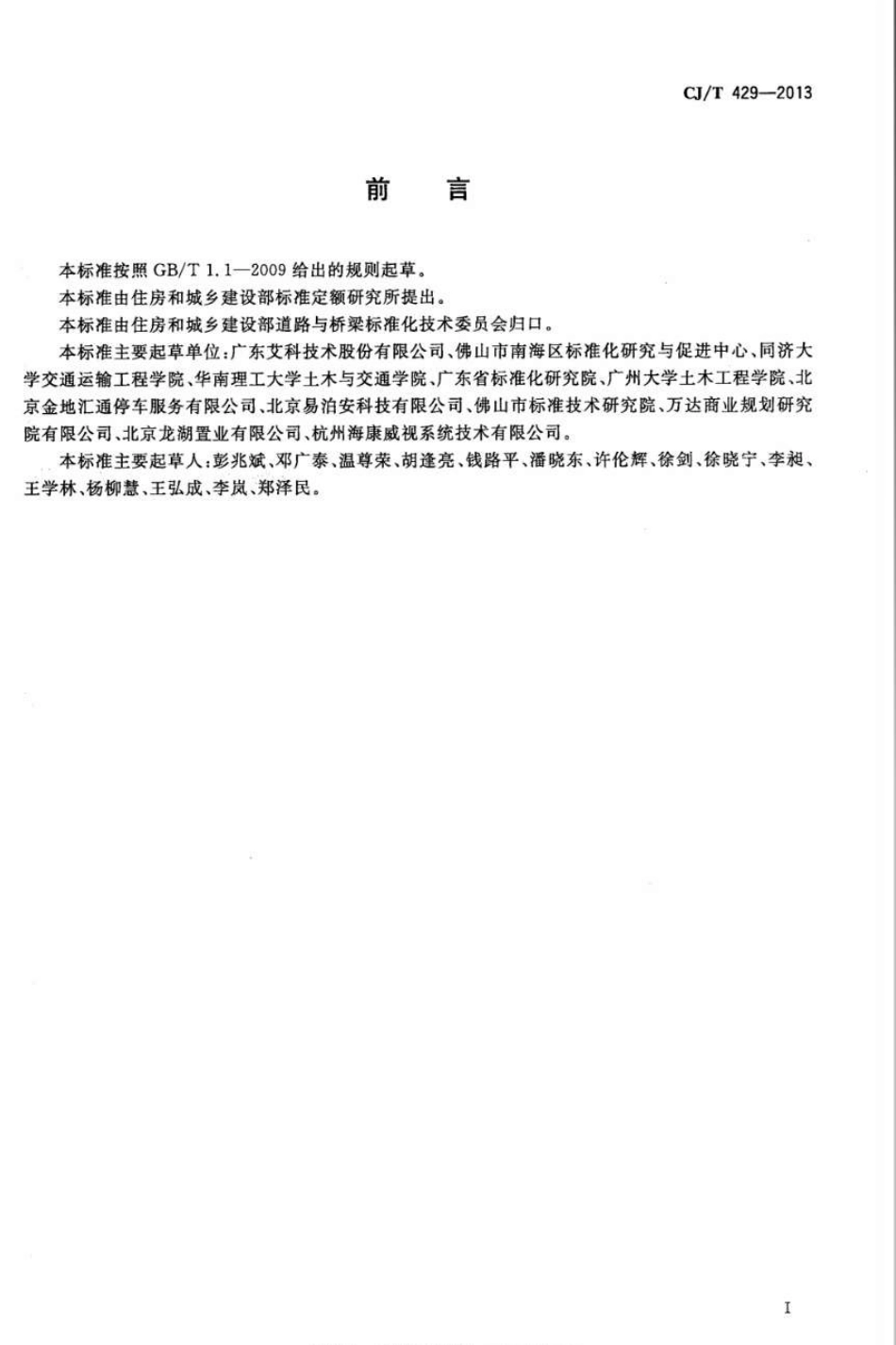 CJ/T 429—2013

前 言

本标准按照 GB/T 1.1—2009 给出的规则起草。

本标准由住房和城乡建设部标准定额研究所提出。

本标准由住房和城乡建设部道路与桥梁标准化技术委员会归口。

本标准主要起草单位：广东艾科技术股份有限公司、佛山市南海区标准化研究与促进中心、同济大学交通运输工程学院、华南理工大学土木与交通学院、广东省标准化研究院、广州大学土木工程学院、北京金地汇通停车服务有限公司、北京易泊安科技有限公司、佛山市标准技术研究院、万达商业规划研究院有限公司、北京龙湖置业有限公司、杭州海康威视系统技术有限公司。

本标准主要起草人：彭兆斌、邓广泰、温尊荣、胡逢亮、钱路平、潘晓东、许伦辉、徐剑、徐晓宁、李昶、王学林、杨柳慧、王弘成、李岚、郑泽民。

I